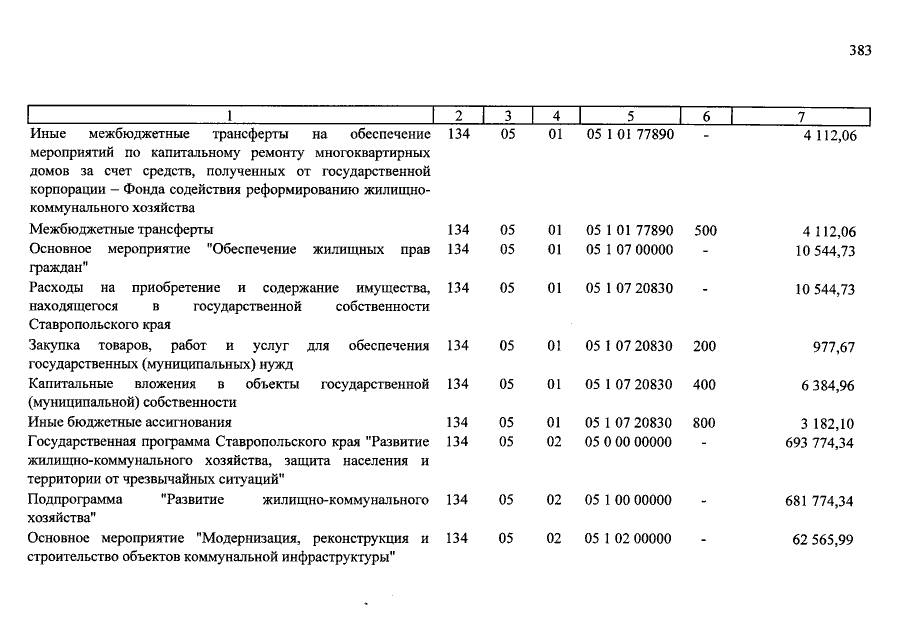 383

| 1 | 2 | 3 | 4 | 5 | 6 | 7 |
|---|---|---|---|---|---|---|
| Иные межбюджетные трансферты на обеспечение мероприятий по капитальному ремонту многоквартирных домов за счет средств, полученных от государственной корпорации – Фонда содействия реформированию жилищно-коммунального хозяйства | 134 | 05 | 01 | 05 1 01 77890 | - | 4 112,06 |
| Межбюджетные трансферты | 134 | 05 | 01 | 05 1 01 77890 | 500 | 4 112,06 |
| Основное мероприятие "Обеспечение жилищных прав граждан" | 134 | 05 | 01 | 05 1 07 00000 | - | 10 544,73 |
| Расходы на приобретение и содержание имущества, находящегося в государственной собственности Ставропольского края | 134 | 05 | 01 | 05 1 07 20830 | - | 10 544,73 |
| Закупка товаров, работ и услуг для обеспечения государственных (муниципальных) нужд | 134 | 05 | 01 | 05 1 07 20830 | 200 | 977,67 |
| Капитальные вложения в объекты государственной (муниципальной) собственности | 134 | 05 | 01 | 05 1 07 20830 | 400 | 6 384,96 |
| Иные бюджетные ассигнования | 134 | 05 | 01 | 05 1 07 20830 | 800 | 3 182,10 |
| Государственная программа Ставропольского края "Развитие жилищно-коммунального хозяйства, защита населения и территории от чрезвычайных ситуаций" | 134 | 05 | 02 | 05 0 00 00000 | - | 693 774,34 |
| Подпрограмма "Развитие жилищно-коммунального хозяйства" | 134 | 05 | 02 | 05 1 00 00000 | - | 681 774,34 |
| Основное мероприятие "Модернизация, реконструкция и строительство объектов коммунальной инфраструктуры" | 134 | 05 | 02 | 05 1 02 00000 | - | 62 565,99 |